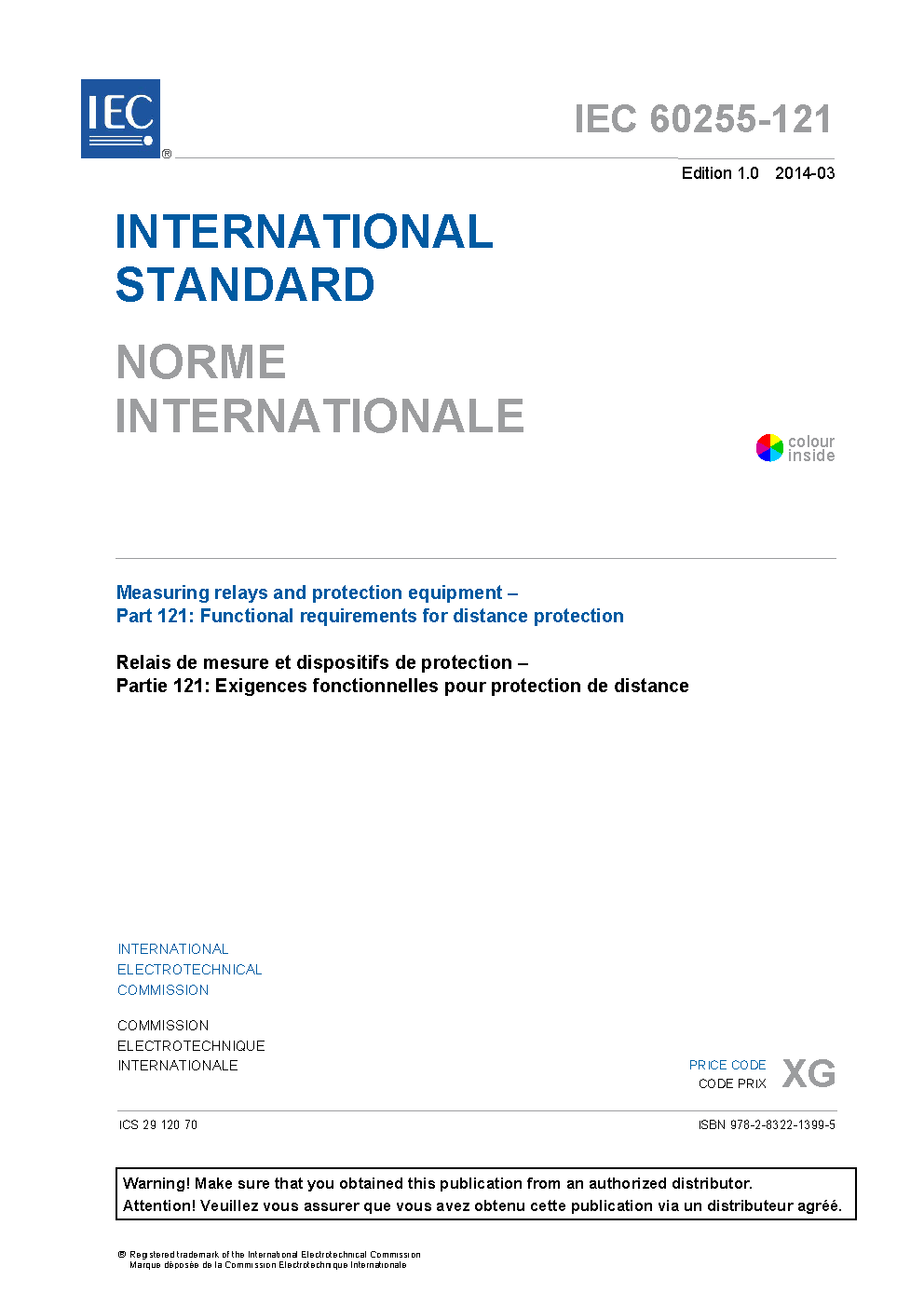 IEC ®

IEC 60255-121

Edition 1.0 2014-03

INTERNATIONAL STANDARD

NORME INTERNATIONALE

colour inside

Measuring relays and protection equipment –
Part 121: Functional requirements for distance protection

Relais de mesure et dispositifs de protection –
Partie 121: Exigences fonctionnelles pour protection de distance

INTERNATIONAL
ELECTROTECHNICAL
COMMISSION

COMMISSION
ELECTROTECHNIQUE
INTERNATIONALE

PRICE CODE
CODE PRIX XG

ICS 29 120 70

ISBN 978-2-8322-1399-5

Warning! Make sure that you obtained this publication from an authorized distributor.
Attention! Veuillez vous assurer que vous avez obtenu cette publication via un distributeur agréé.

® Registered trademark of the International Electrotechnical Commission
Marque déposée de la Commission Electrotechnique Internationale